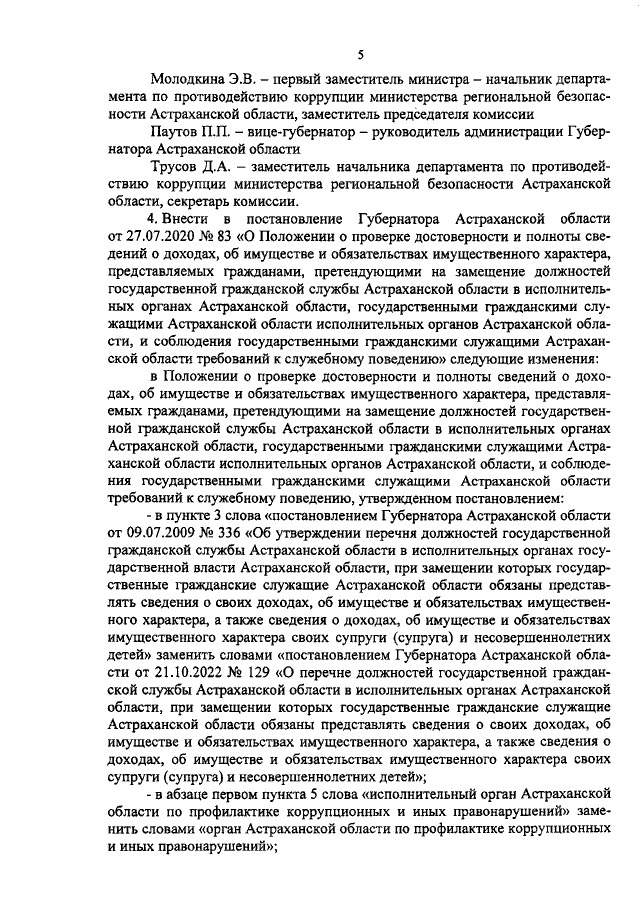 5

Молодкина Э.В. – первый заместитель министра – начальник департамента по противодействию коррупции министерства региональной безопасности Астраханской области, заместитель председателя комиссии

Паутов П.П. – вице-губернатор – руководитель администрации Губернатора Астраханской области

Трусов Д.А. – заместитель начальника департамента по противодействию коррупции министерства региональной безопасности Астраханской области, секретарь комиссии.

4. Внести в постановление Губернатора Астраханской области от 27.07.2020 № 83 «О Положении о проверке достоверности и полноты сведений о доходах, об имуществе и обязательствах имущественного характера, представляемых гражданами, претендующими на замещение должностей государственной гражданской службы Астраханской области в исполнительных органах Астраханской области, государственными гражданскими служащими Астраханской области исполнительных органов Астраханской области, и соблюдения государственными гражданскими служащими Астраханской области требований к служебному поведению» следующие изменения:

в Положении о проверке достоверности и полноты сведений о доходах, об имуществе и обязательствах имущественного характера, представляемых гражданами, претендующими на замещение должностей государственной гражданской службы Астраханской области в исполнительных органах Астраханской области, государственными гражданскими служащими Астраханской области исполнительных органов Астраханской области, и соблюдения государственными гражданскими служащими Астраханской области требований к служебному поведению, утвержденном постановлением:

- в пункте 3 слова «постановлением Губернатора Астраханской области от 09.07.2009 № 336 «Об утверждении перечня должностей государственной гражданской службы Астраханской области в исполнительных органах государственной власти Астраханской области, при замещении которых государственные гражданские служащие Астраханской области обязаны представлять сведения о своих доходах, об имуществе и обязательствах имущественного характера, а также сведения о доходах, об имуществе и обязательствах имущественного характера своих супруги (супруга) и несовершеннолетних детей» заменить словами «постановлением Губернатора Астраханской области от 21.10.2022 № 129 «О перечне должностей государственной гражданской службы Астраханской области в исполнительных органах Астраханской области, при замещении которых государственные гражданские служащие Астраханской области обязаны представлять сведения о своих доходах, об имуществе и обязательствах имущественного характера, а также сведения о доходах, об имуществе и обязательствах имущественного характера своих супруги (супруга) и несовершеннолетних детей»;

- в абзаце первом пункта 5 слова «исполнительный орган Астраханской области по профилактике коррупционных и иных правонарушений» заменить словами «орган Астраханской области по профилактике коррупционных и иных правонарушений»;